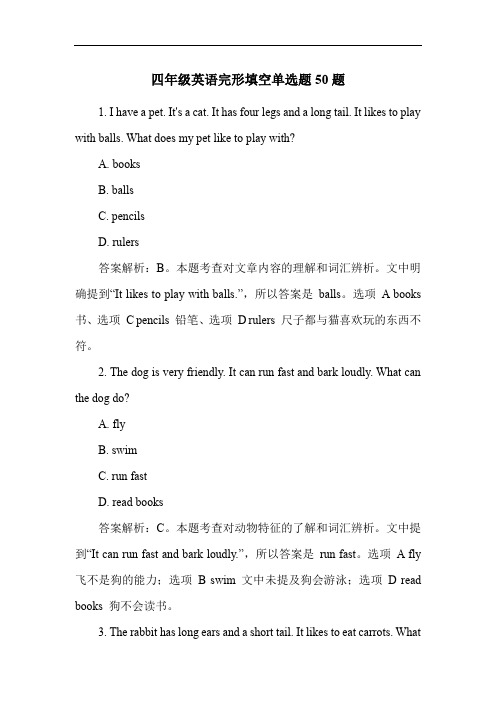 四年级英语完形填空单选题 50 题

1. I have a pet. It's a cat. It has four legs and a long tail. It likes to play with balls. What does my pet like to play with?

A. books

B. balls

C. pencils

D. rulers

答案解析：B。本题考查对文章内容的理解和词汇辨析。文中明确提到“It likes to play with balls.”，所以答案是 balls。选项 A books 书、选项 C pencils 铅笔、选项 D rulers 尺子都与猫喜欢玩的东西不符。

2. The dog is very friendly. It can run fast and bark loudly. What can the dog do?

A. fly

B. swim

C. run fast

D. read books

答案解析：C。本题考查对动物特征的了解和词汇辨析。文中提到“It can run fast and bark loudly.”，所以答案是 run fast。选项 A fly 飞不是狗的能力；选项 B swim 文中未提及狗会游泳；选项 D read books 狗不会读书。

3. The rabbit has long ears and a short tail. It likes to eat carrots. What